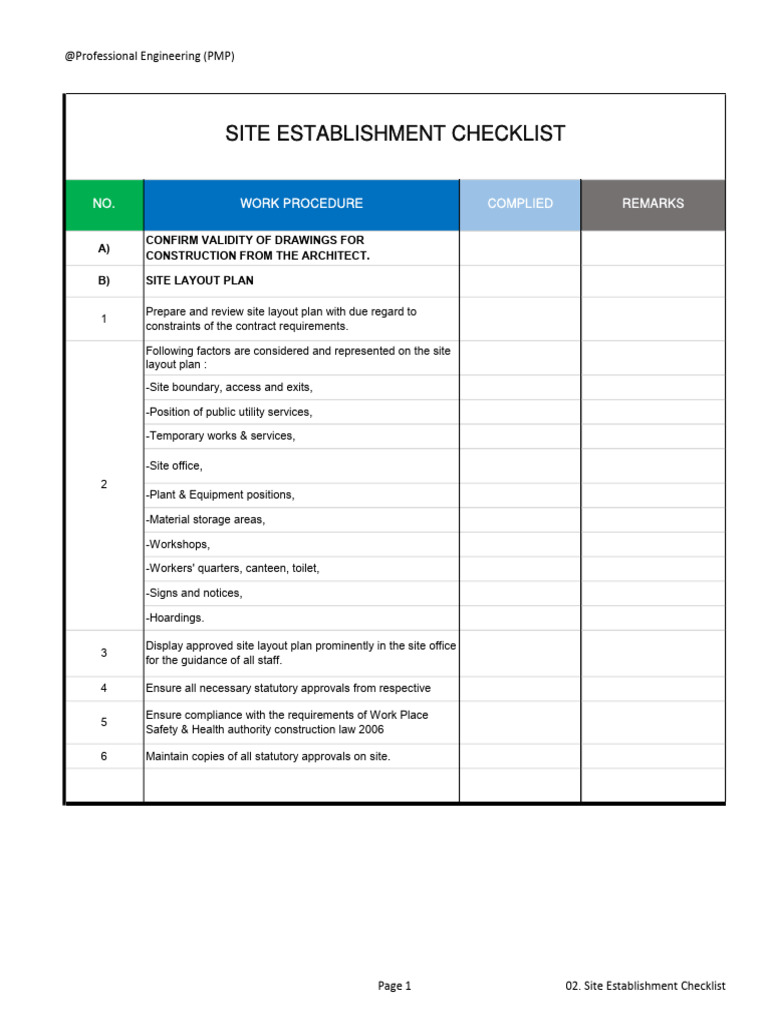 @Professional Engineering (PMP)

SITE ESTABLISHMENT CHECKLIST

| NO. | WORK PROCEDURE | COMPLIED | REMARKS |
|---|---|---|---|
| A) | CONFIRM VALIDITY OF DRAWINGS FOR CONSTRUCTION FROM THE ARCHITECT. | | |
| B) | SITE LAYOUT PLAN | | |
| 1 | Prepare and review site layout plan with due regard to constraints of the contract requirements. | | |
| 2 | Following factors are considered and represented on the site layout plan : | | |
| | -Site boundary, access and exits, | | |
| | -Position of public utility services, | | |
| | -Temporary works & services, | | |
| | -Site office, | | |
| | -Plant & Equipment positions, | | |
| | -Material storage areas, | | |
| | -Workshops, | | |
| | -Workers' quarters, canteen, toilet, | | |
| | -Signs and notices, | | |
| | -Hoardings. | | |
| 3 | Display approved site layout plan prominently in the site office for the guidance of all staff. | | |
| 4 | Ensure all necessary statutory approvals from respective | | |
| 5 | Ensure compliance with the requirements of Work Place Safety & Health authority construction law 2006 | | |
| 6 | Maintain copies of all statutory approvals on site. | | |
| | | | |

Page 1

02. Site Establishment Checklist